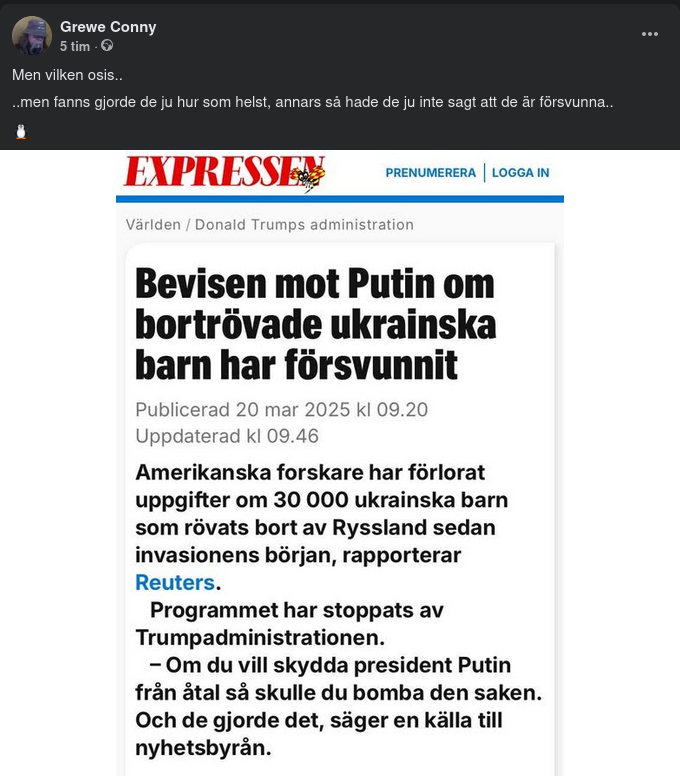 Grewe Conny
5 tim ·

Men vilken osis..

..men fanns gjorde de ju hur som helst, annars så hade de ju inte sagt att de är försvunna..

EXPRESSEN

PRENUMERERA | LOGGA IN

Världen / Donald Trumps administration

Bevisen mot Putin om bortrövade ukrainska barn har försvunnit

Publicerad 20 mar 2025 kl 09.20
Uppdaterad kl 09.46

Amerikanska forskare har förlorat uppgifter om 30 000 ukrainska barn som rövats bort av Ryssland sedan invasionens början, rapporterar Reuters.

Programmet har stoppats av Trumpadministrationen.

– Om du vill skydda president Putin från åtal så skulle du bomba den saken. Och de gjorde det, säger en källa till nyhetsbyrån.